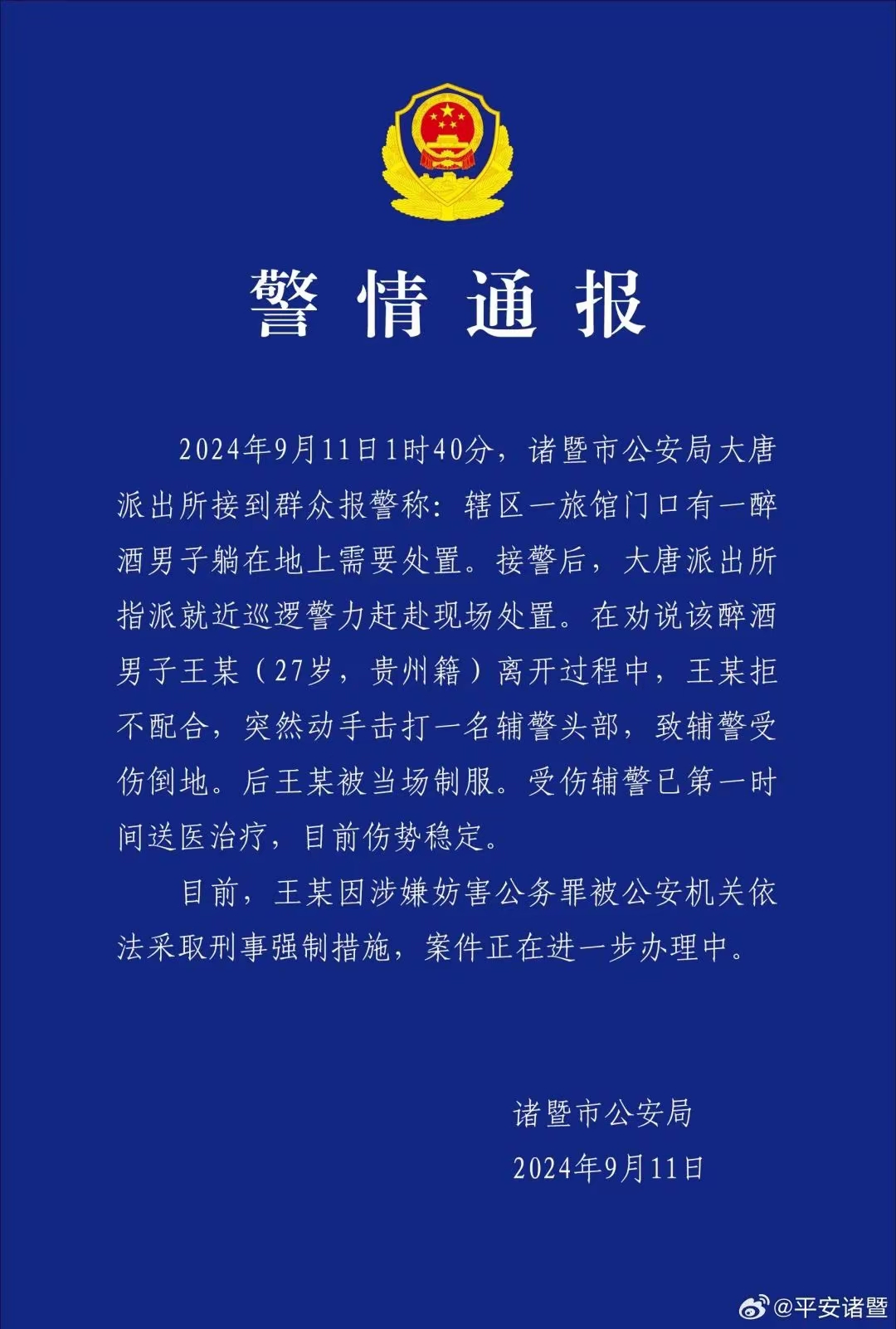 警情通报

2024年9月11日1时40分，诸暨市公安局大唐派出所接到群众报警称：辖区一旅馆门口有一醉酒男子躺在地上需要处置。接警后，大唐派出所指派就近巡逻警力赶赴现场处置。在劝说该醉酒男子王某（27岁，贵州籍）离开过程中，王某拒不配合，突然动手击打一名辅警头部，致辅警受伤倒地。后王某被当场制服。受伤辅警已第一时间送医治疗，目前伤势稳定。

目前，王某因涉嫌妨害公务罪被公安机关依法采取刑事强制措施，案件正在进一步办理中。

诸暨市公安局
2024年9月11日

@平安诸暨